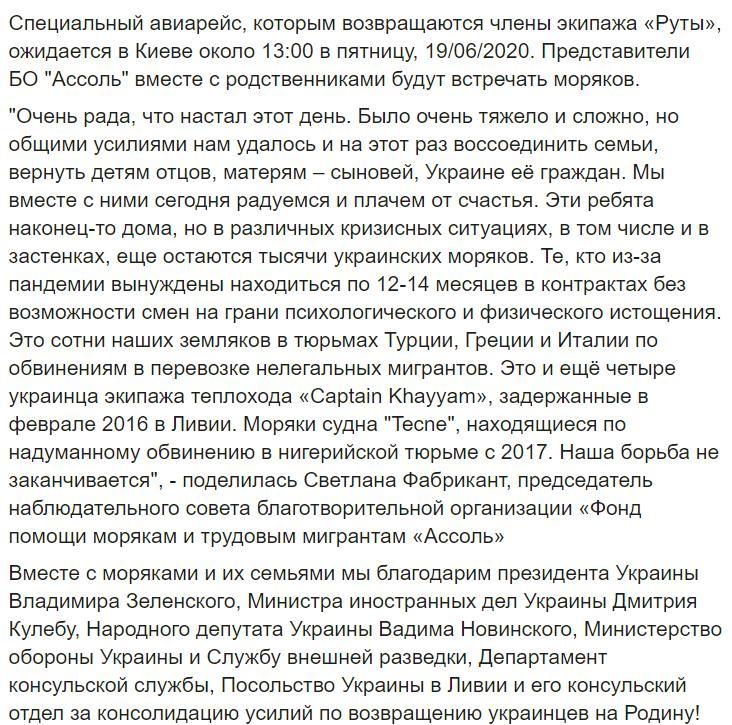 Специальный авиарейс, которым возвращаются члены экипажа «Руты», ожидается в Киеве около 13:00 в пятницу, 19/06/2020. Представители БО "Ассоль" вместе с родственниками будут встречать моряков.

"Очень рада, что настал этот день. Было очень тяжело и сложно, но общими усилиями нам удалось и на этот раз воссоединить семьи, вернуть детям отцов, матерям – сыновей, Украине её граждан. Мы вместе с ними сегодня радуемся и плачем от счастья. Эти ребята наконец-то дома, но в различных кризисных ситуациях, в том числе и в застенках, еще остаются тысячи украинских моряков. Те, кто из-за пандемии вынуждены находиться по 12-14 месяцев в контрактах без возможности смен на грани психологического и физического истощения. Это сотни наших земляков в тюрьмах Турции, Греции и Италии по обвинениям в перевозке нелегальных мигрантов. Это и ещё четыре украинца экипажа теплохода «Captain Khayyam», задержанные в феврале 2016 в Ливии. Моряки судна "Tecne", находящиеся по надуманному обвинению в нигерийской тюрьме с 2017. Наша борьба не заканчивается", - поделилась Светлана Фабрикант, председатель наблюдательного совета благотворительной организации «Фонд помощи морякам и трудовым мигрантам «Ассоль»

Вместе с моряками и их семьями мы благодарим президента Украины Владимира Зеленского, Министра иностранных дел Украины Дмитрия Кулебу, Народного депутата Украины Вадима Новинского, Министерство обороны Украины и Службу внешней разведки, Департамент консульской службы, Посольство Украины в Ливии и его консульский отдел за консолидацию усилий по возвращению украинцев на Родину!